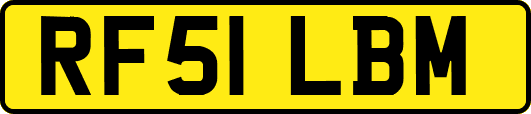 RF51 LBM